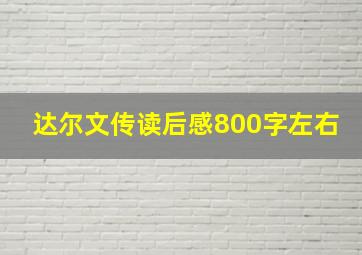 达尔文传读后感800字左右